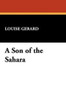 LOUISE GERARD

A Son of the Sahara